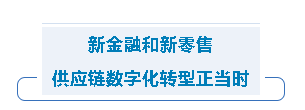 新金融和新零售

供应链数字化转型正当时